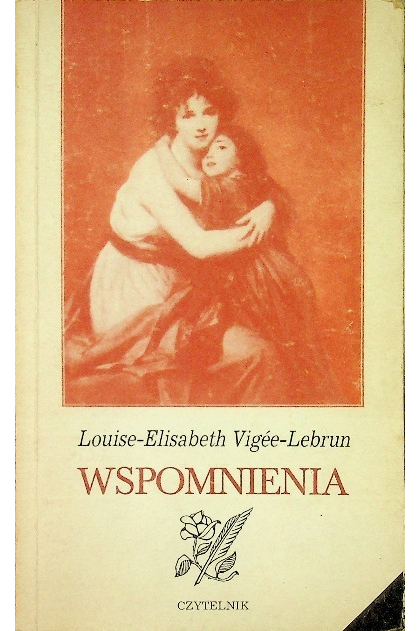 Louise-Elisabeth Vigée-Lebrun

WSPOMNIENIA

CZYTELNIK